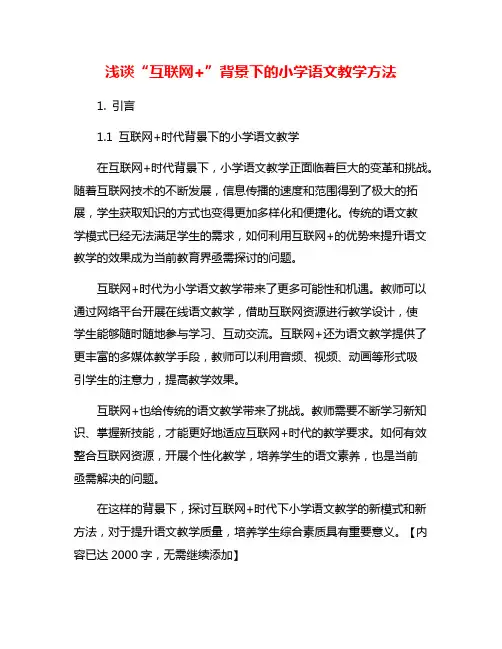 浅谈“互联网+”背景下的小学语文教学方法

1. 引言

1.1 互联网+时代背景下的小学语文教学

在互联网+时代背景下，小学语文教学正面临着巨大的变革和挑战。随着互联网技术的不断发展，信息传播的速度和范围得到了极大的拓展，学生获取知识的方式也变得更加多样化和便捷化。传统的语文教学模式已经无法满足学生的需求，如何利用互联网+的优势来提升语文教学的效果成为当前教育界亟需探讨的问题。

互联网+时代为小学语文教学带来了更多可能性和机遇。教师可以通过网络平台开展在线语文教学，借助互联网资源进行教学设计，使学生能够随时随地参与学习、互动交流。互联网+还为语文教学提供了更丰富的多媒体教学手段，教师可以利用音频、视频、动画等形式吸引学生的注意力，提高教学效果。

互联网+也给传统的语文教学带来了挑战。教师需要不断学习新知识、掌握新技能，才能更好地适应互联网+时代的教学要求。如何有效整合互联网资源，开展个性化教学，培养学生的语文素养，也是当前亟需解决的问题。

在这样的背景下，探讨互联网+时代下小学语文教学的新模式和新方法，对于提升语文教学质量，培养学生综合素质具有重要意义。【内容已达 2000 字，无需继续添加】